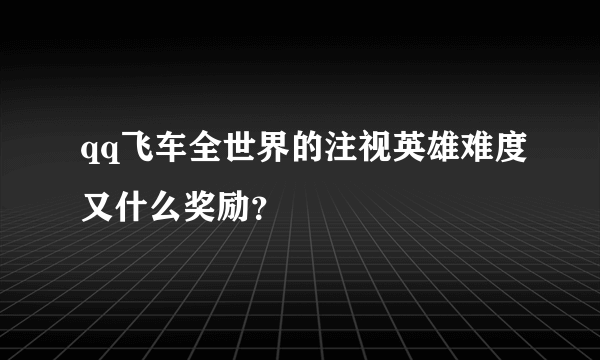 qq飞车全世界的注视英雄难度又什么奖励?